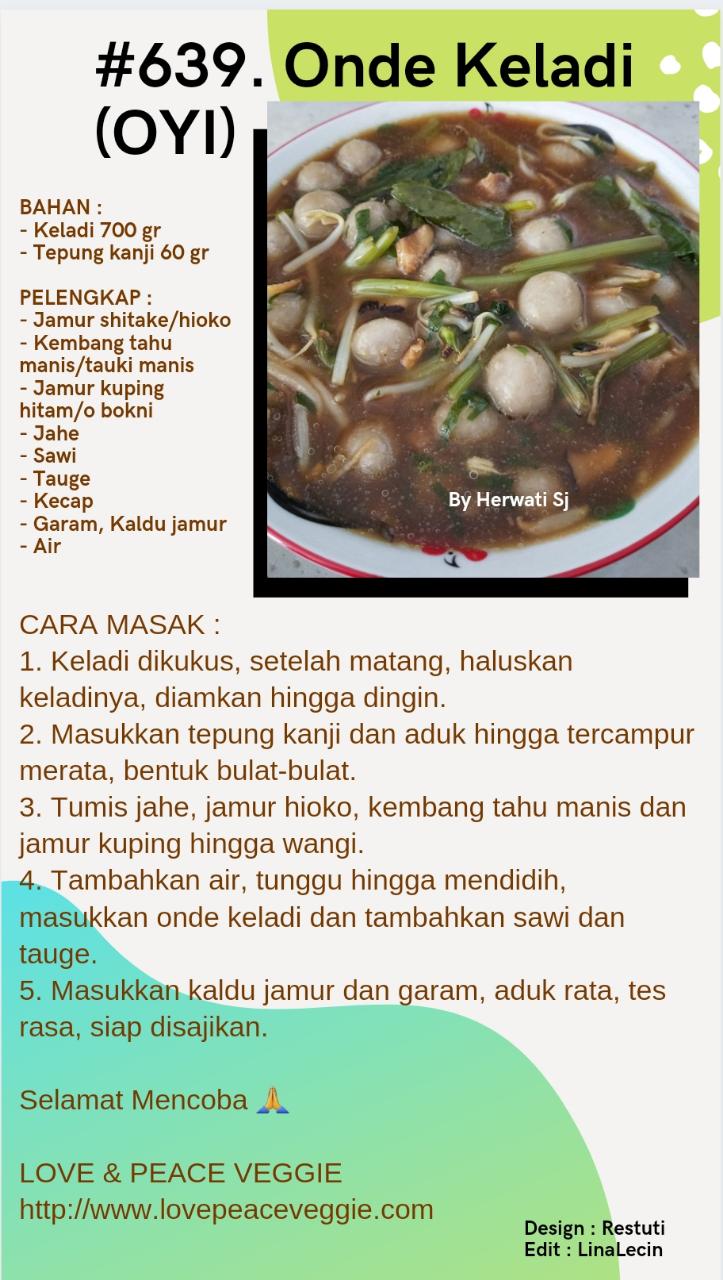 #639. Onde Keladi (OYI)

BAHAN :
- Keladi 700 gr
- Tepung kanji 60 gr

PELENGKAP :
- Jamur shitake/hioko
- Kembang tahu manis/tauki manis
- Jamur kuping hitam/o bokni
- Jahe
- Sawi
- Tauge
- Kecap
- Garam, Kaldu jamur
- Air

By Herwati Sj

CARA MASAK :
1. Keladi dikukus, setelah matang, haluskan keladinya, diamkan hingga dingin.
2. Masukkan tepung kanji dan aduk hingga tercampur merata, bentuk bulat-bulat.
3. Tumis jahe, jamur hioko, kembang tahu manis dan jamur kuping hingga wangi.
4. Tambahkan air, tunggu hingga mendidih, masukkan onde keladi dan tambahkan sawi dan tauge.
5. Masukkan kaldu jamur dan garam, aduk rata, tes rasa, siap disajikan.

Selamat Mencoba 🙏

LOVE & PEACE VEGGIE
http://www.lovepeaceveggie.com

Design : Restuti
Edit : LinaLecin